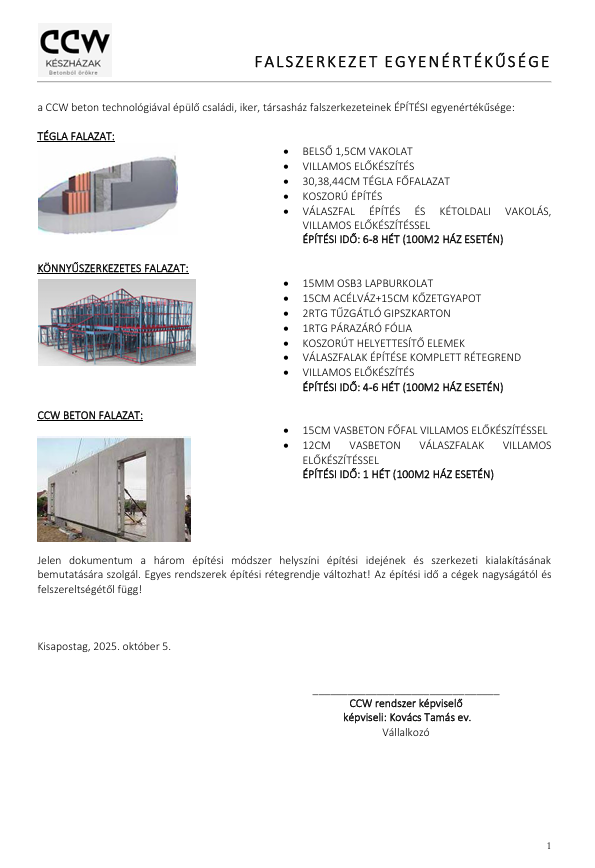 CCW
KÉSZHÁZAK
Betonból örökre

FALSZERKEZET EGYENÉRTÉKŰSÉGE

a CCW beton technológiával épülő családi, iker, társasház falszerkezeteinek ÉPÍTÉSI egyenértékűsége:

TÉGLA FALAZAT:

- BELSŐ 1,5CM VAKOLAT
- VILLAMOS ELŐKÉSZÍTÉS
- 30,38,44CM TÉGLA FŐFALAZAT
- KOSZORÚ ÉPÍTÉS
- VÁLASZFAL ÉPÍTÉS ÉS KÉTOLDALI VAKOLÁS, VILLAMOS ELŐKÉSZÍTÉSSEL

ÉPÍTÉSI IDŐ: 6-8 HÉT (100M2 HÁZ ESETÉN)

KÖNNYŰSZERKEZETES FALAZAT:

- 15MM OSB3 LAPBURKOLAT
- 15CM ACÉLVÁZ+15CM KŐZETGYAPOT
- 2RTG TŰZGÁTLÓ GIPSZKARTON
- 1RTG PÁRAZÁRÓ FÓLIA
- KOSZORÚT HELYETTESÍTŐ ELEMEK
- VÁLASZFALAK ÉPÍTÉSE KOMPLETT RÉTEGREND
- VILLAMOS ELŐKÉSZÍTÉS

ÉPÍTÉSI IDŐ: 4-6 HÉT (100M2 HÁZ ESETÉN)

CCW BETON FALAZAT:

- 15CM VASBETON FŐFAL VILLAMOS ELŐKÉSZÍTÉSSEL
- 12CM VASBETON VÁLASZFALAK VILLAMOS ELŐKÉSZÍTÉSSEL

ÉPÍTÉSI IDŐ: 1 HÉT (100M2 HÁZ ESETÉN)

Jelen dokumentum a három építési módszer helyszíni építési idejének és szerkezeti kialakításának bemutatására szolgál. Egyes rendszerek építési rétegrendje változhat! Az építési idő a cégek nagyságától és felszereltségétől függ!

Kisapostag, 2025. október 5.

CCW rendszer képviselő
képviseli: Kovács Tamás ev.
Vállalkozó

1